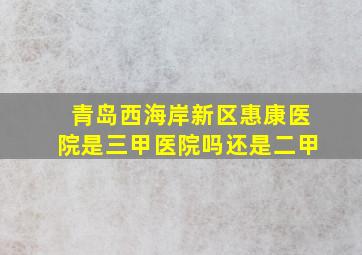 青岛西海岸新区惠康医院是三甲医院吗还是二甲